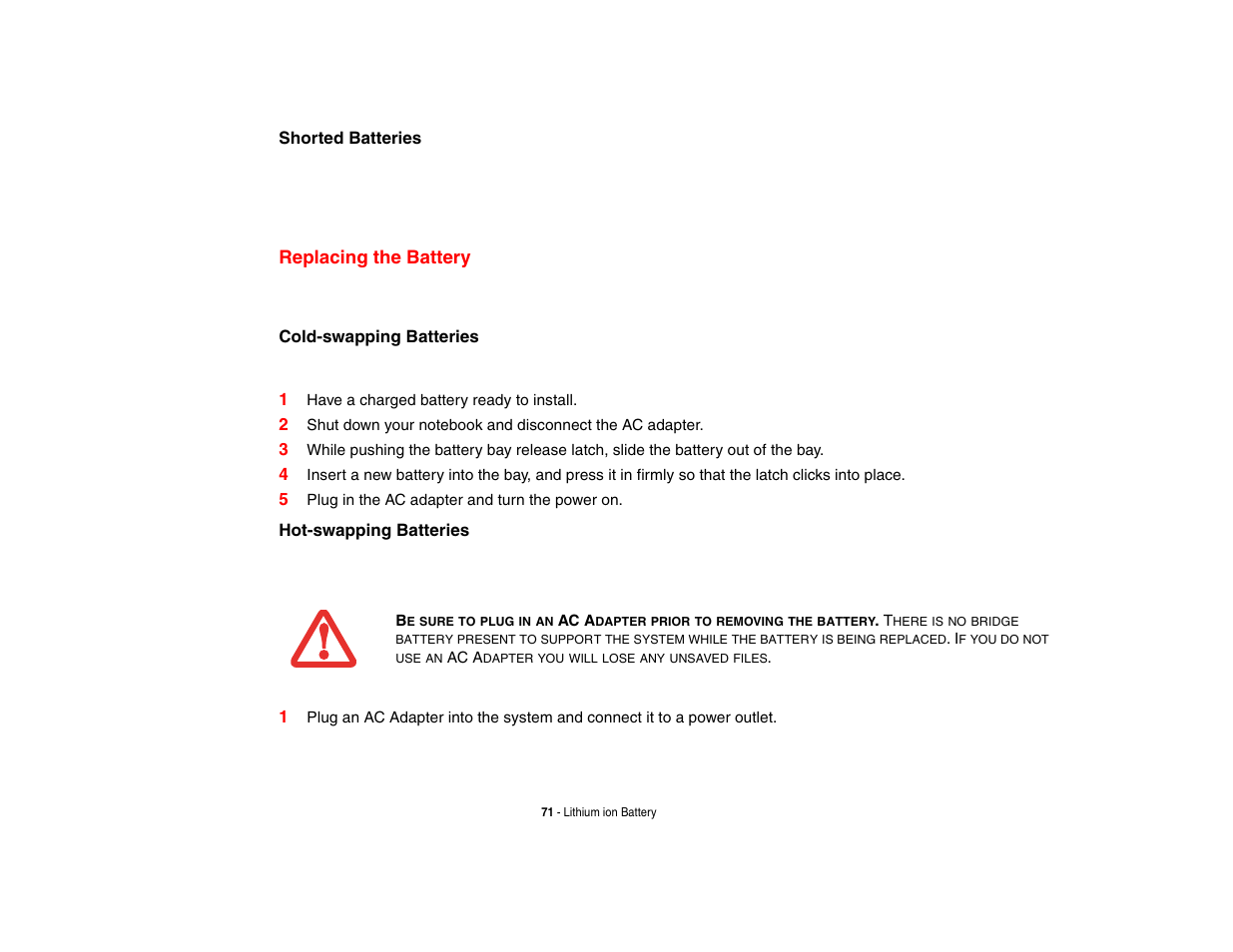 Shorted Batteries

Replacing the Battery

Cold-swapping Batteries

1 Have a charged battery ready to install.
2 Shut down your notebook and disconnect the AC adapter.
3 While pushing the battery bay release latch, slide the battery out of the bay.
4 Insert a new battery into the bay, and press it in firmly so that the latch clicks into place.
5 Plug in the AC adapter and turn the power on.

Hot-swapping Batteries

BE SURE TO PLUG IN AN AC ADAPTER PRIOR TO REMOVING THE BATTERY. THERE IS NO BRIDGE BATTERY PRESENT TO SUPPORT THE SYSTEM WHILE THE BATTERY IS BEING REPLACED. IF YOU DO NOT USE AN AC ADAPTER YOU WILL LOSE ANY UNSAVED FILES.

1 Plug an AC Adapter into the system and connect it to a power outlet.

71 - Lithium ion Battery